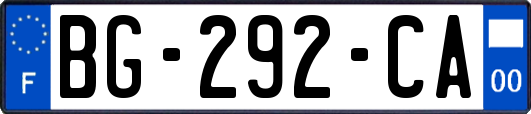 F

BG-292-CA

00